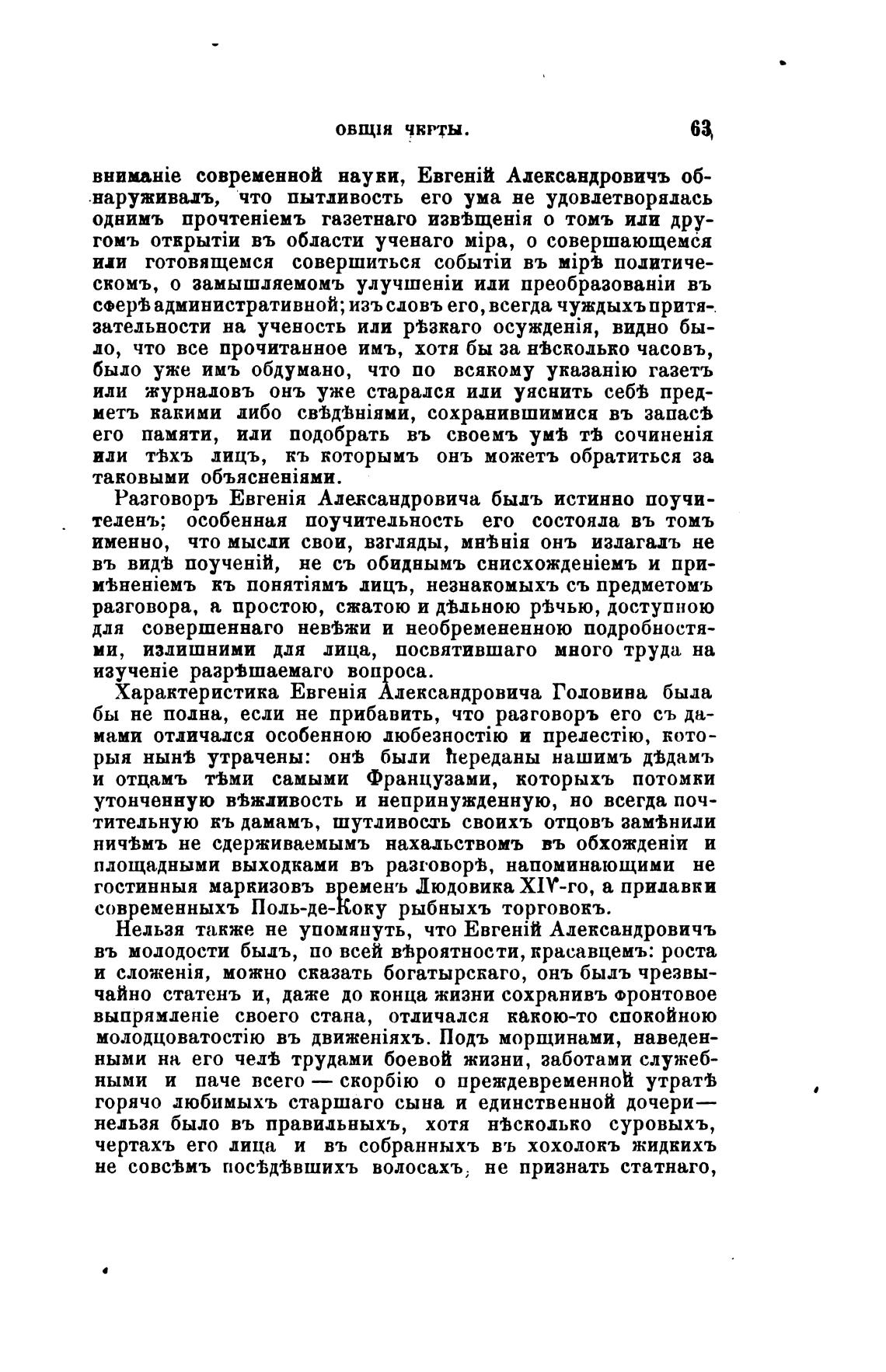 ОБЩІЯ ЧЕРТЫ. 63

вниманіе современной науки, Евгеній Александровичъ обнаруживалъ, что пытливость его ума не удовлетворялась однимъ прочтеніемъ газетнаго извѣщенія о томъ или другомъ открытіи въ области ученаго міра, о совершающемся или готовящемся совершиться событіи въ мірѣ политическомъ, о замышляемомъ улучшеніи или преобразованіи въ сферѣ административной; изъ словъ его, всегда чуждыхъ притязательности на ученость или рѣзкаго осужденія, видно было, что все прочитанное имъ, хотя бы за нѣсколько часовъ, было уже имъ обдумано, что по всякому указанію газетъ или журналовъ онъ уже старался или уяснить себѣ предметъ какими либо свѣдѣніями, сохранившимися въ запасѣ его памяти, или подобрать въ своемъ умѣ тѣ сочиненія или тѣхъ лицъ, къ которымъ онъ можетъ обратиться за таковыми объясненіями.

Разговоръ Евгенія Александровича былъ истинно поучителенъ; особенная поучительность его состояла въ томъ именно, что мысли свои, взгляды, мнѣнія онъ излагалъ не въ видѣ поученій, не съ обиднымъ снисхожденіемъ и примѣненіемъ къ понятіямъ лицъ, незнакомыхъ съ предметомъ разговора, а простою, сжатою и дѣльною рѣчью, доступною для совершеннаго невѣжи и необремененною подробностями, излишними для лица, посвятившаго много труда на изученіе разрѣшаемаго вопроса.

Характеристика Евгенія Александровича Головина была бы не полна, если не прибавить, что разговоръ его съ дамами отличался особенною любезностію и прелестію, которыя нынѣ утрачены: онѣ были переданы нашимъ дѣдамъ и отцамъ тѣми самыми Французами, которыхъ потомки утонченную вѣжливость и непринужденную, но всегда почтительную къ дамамъ, шутливость своихъ отцовъ замѣнили ничѣмъ не сдерживаемымъ нахальствомъ въ обхожденіи и площадными выходками въ разговорѣ, напоминающими не гостинныя маркизовъ временъ Людовика XIV-го, а прилавки современныхъ Поль-де-Коку рыбныхъ торговокъ.

Нельзя также не упомянуть, что Евгеній Александровичъ въ молодости былъ, по всей вѣроятности, красавцемъ: роста и сложенія, можно сказать богатырскаго, онъ былъ чрезвычайно статенъ и, даже до конца жизни сохранивъ фронтовое выпрямленіе своего стана, отличался какою-то спокойною молодцоватостію въ движеніяхъ. Подъ морщинами, наведенными на его челѣ трудами боевой жизни, заботами служебными и паче всего — скорбію о преждевременной утратѣ горячо любимыхъ старшаго сына и единственной дочери — нельзя было въ правильныхъ, хотя нѣсколько суровыхъ, чертахъ его лица и въ собранныхъ въ хохолокъ жидкихъ не совсѣмъ посѣдѣвшихъ волосахъ, не признать статнаго,